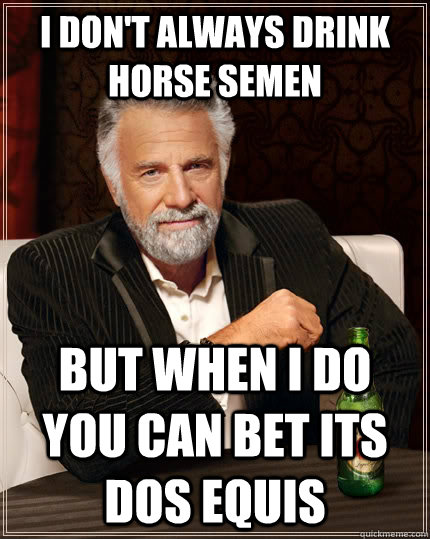 I DON'T ALWAYS DRINK HORSE SEMEN

BUT WHEN I DO YOU CAN BET ITS DOS EQUIS

quickmeme.com